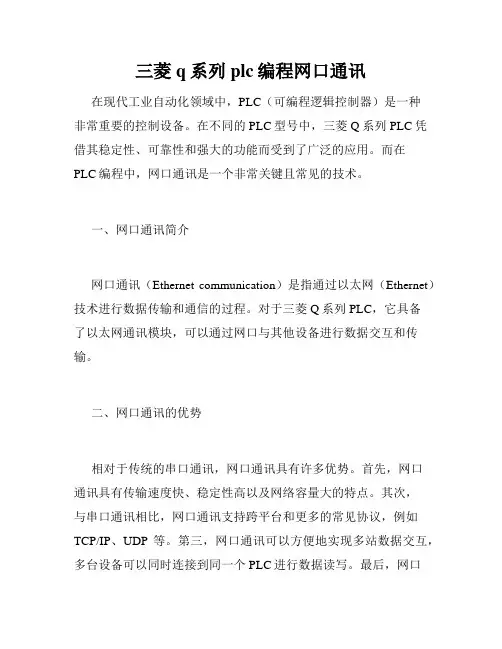 三菱 q 系列 plc 编程网口通讯

在现代工业自动化领域中，PLC（可编程逻辑控制器）是一种非常重要的控制设备。在不同的 PLC 型号中，三菱 Q 系列 PLC 凭借其稳定性、可靠性和强大的功能而受到了广泛的应用。而在 PLC 编程中，网口通讯是一个非常关键且常见的技术。

一、网口通讯简介

网口通讯（Ethernet communication）是指通过以太网（Ethernet）技术进行数据传输和通信的过程。对于三菱 Q 系列 PLC，它具备了以太网通讯模块，可以通过网口与其他设备进行数据交互和传输。

二、网口通讯的优势

相对于传统的串口通讯，网口通讯具有许多优势。首先，网口通讯具有传输速度快、稳定性高以及网络容量大的特点。其次，与串口通讯相比，网口通讯支持跨平台和更多的常见协议，例如 TCP/IP、UDP 等。第三，网口通讯可以方便地实现多站数据交互，多台设备可以同时连接到同一个 PLC 进行数据读写。最后，网口